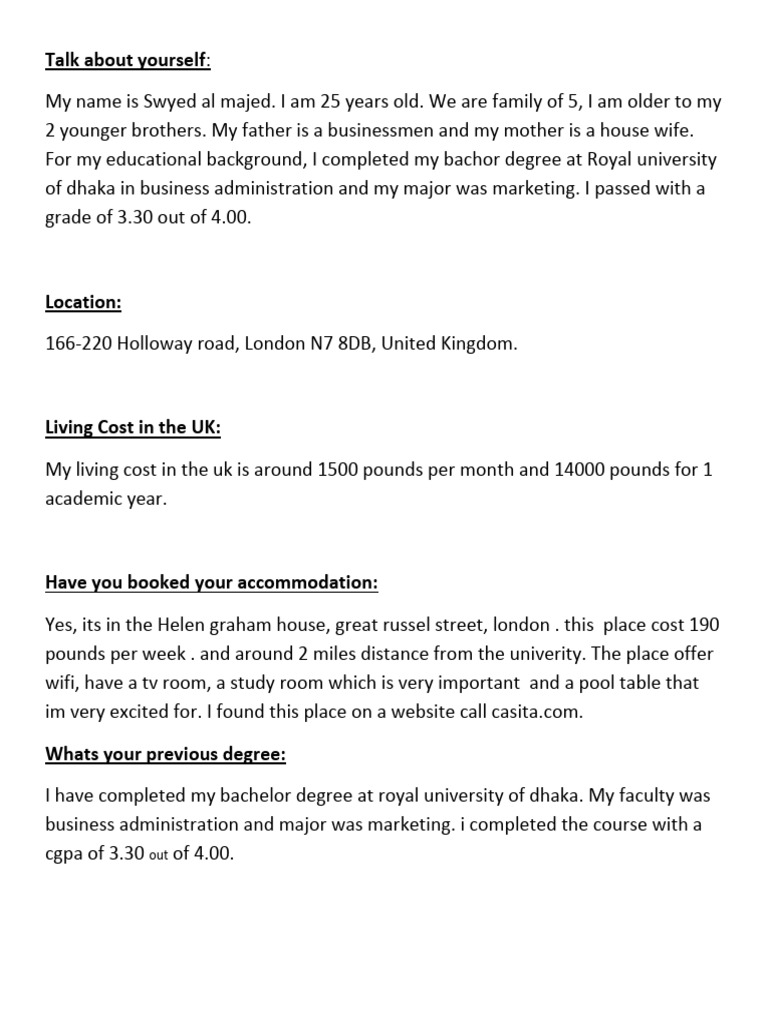 Talk about yourself:

My name is Swyed al majed. I am 25 years old. We are family of 5, I am older to my 2 younger brothers. My father is a businessmen and my mother is a house wife. For my educational background, I completed my bachor degree at Royal university of dhaka in business administration and my major was marketing. I passed with a grade of 3.30 out of 4.00.

Location:

166-220 Holloway road, London N7 8DB, United Kingdom.

Living Cost in the UK:

My living cost in the uk is around 1500 pounds per month and 14000 pounds for 1 academic year.

Have you booked your accommodation:

Yes, its in the Helen graham house, great russel street, london . this place cost 190 pounds per week . and around 2 miles distance from the univerity. The place offer wifi, have a tv room, a study room which is very important and a pool table that im very excited for. I found this place on a website call casita.com.

Whats your previous degree:

I have completed my bachelor degree at royal university of dhaka. My faculty was business administration and major was marketing. i completed the course with a cgpa of 3.30 out of 4.00.